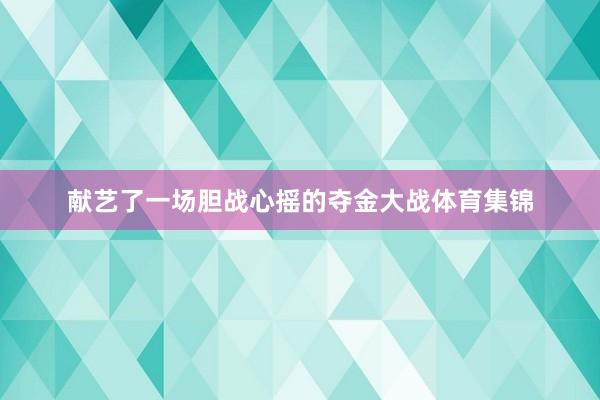 献艺了一场胆战心摇的夺金大战体育集锦